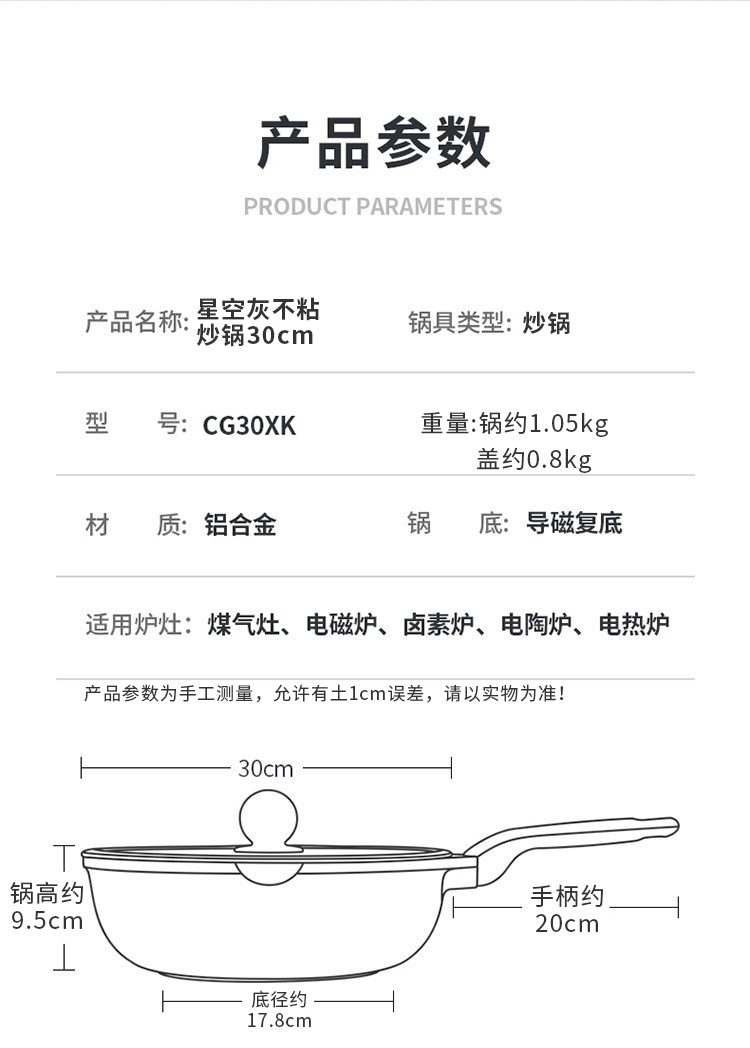 产品参数

PRODUCT PARAMETERS

产品名称: 星空灰不粘炒锅30cm

锅具类型: 炒锅

型　号: CG30XK

重量:锅约1.05kg
盖约0.8kg

材　质: 铝合金

锅　底: 导磁复底

适用炉灶: 煤气灶、电磁炉、卤素炉、电陶炉、电热炉

产品参数为手工测量，允许有±1cm误差，请以实物为准!

30cm

锅高约
9.5cm

手柄约
20cm

底径约
17.8cm